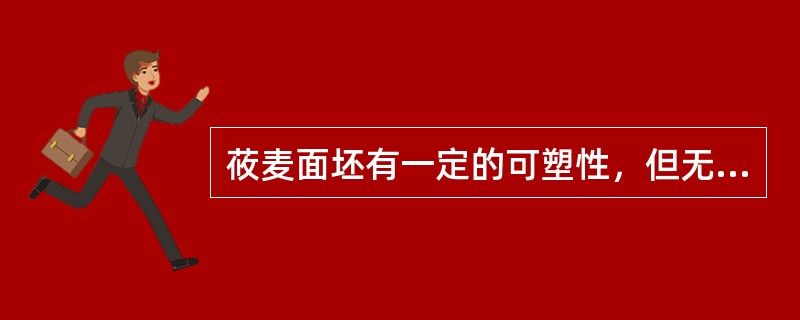 莜麦面坯有一定的可塑性，但无...